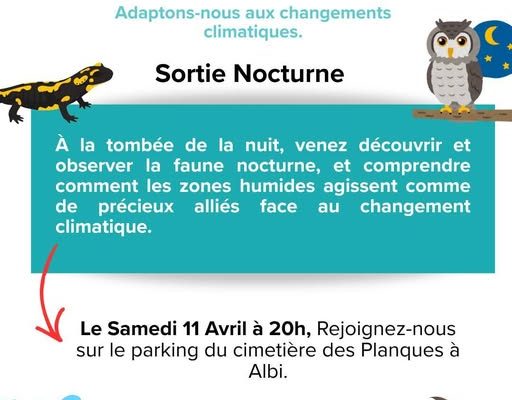 Adaptons-nous aux changements climatiques.

Sortie Nocturne

À la tombée de la nuit, venez découvrir et observer la faune nocturne, et comprendre comment les zones humides agissent comme de précieux alliés face au changement climatique.

Le Samedi 11 Avril à 20h, Rejoignez-nous sur le parking du cimetière des Planques à Albi.